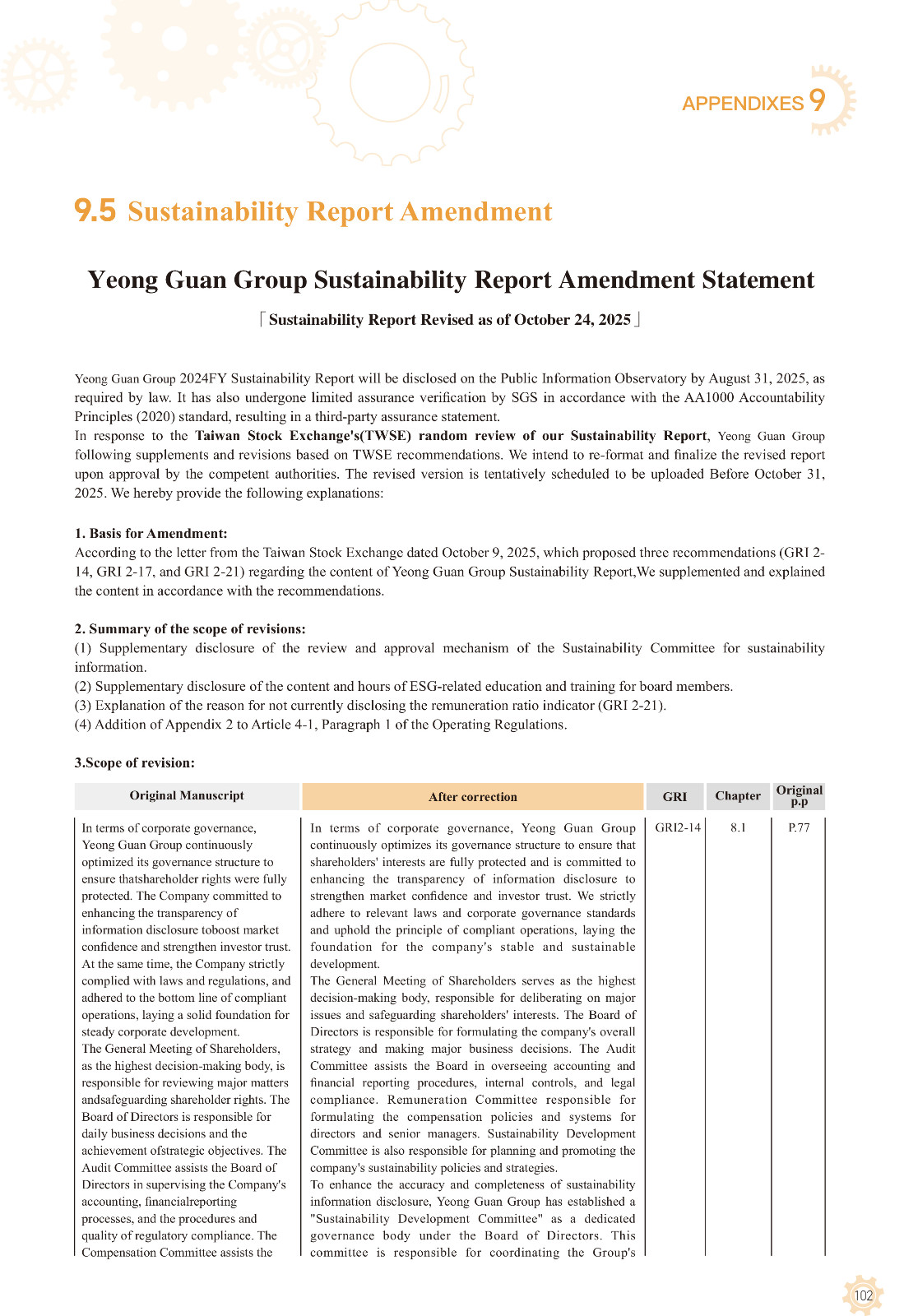 APPENDIXES 9

9.5 Sustainability Report Amendment

Yeong Guan Group Sustainability Report Amendment Statement

「Sustainability Report Revised as of October 24, 2025」

Yeong Guan Group 2024FY Sustainability Report will be disclosed on the Public Information Observatory by August 31, 2025, as required by law. It has also undergone limited assurance verification by SGS in accordance with the AA1000 Accountability Principles (2020) standard, resulting in a third-party assurance statement.
In response to the Taiwan Stock Exchange's(TWSE) random review of our Sustainability Report, Yeong Guan Group following supplements and revisions based on TWSE recommendations. We intend to re-format and finalize the revised report upon approval by the competent authorities. The revised version is tentatively scheduled to be uploaded Before October 31, 2025. We hereby provide the following explanations:

1. Basis for Amendment:
According to the letter from the Taiwan Stock Exchange dated October 9, 2025, which proposed three recommendations (GRI 2-14, GRI 2-17, and GRI 2-21) regarding the content of Yeong Guan Group Sustainability Report,We supplemented and explained the content in accordance with the recommendations.

2. Summary of the scope of revisions:
(1) Supplementary disclosure of the review and approval mechanism of the Sustainability Committee for sustainability information.
(2) Supplementary disclosure of the content and hours of ESG-related education and training for board members.
(3) Explanation of the reason for not currently disclosing the remuneration ratio indicator (GRI 2-21).
(4) Addition of Appendix 2 to Article 4-1, Paragraph 1 of the Operating Regulations.

3.Scope of revision:

| Original Manuscript | After correction | GRI | Chapter | Original p.p |
|---|---|---|---|---|
| In terms of corporate governance, Yeong Guan Group continuously optimized its governance structure to ensure thatshareholder rights were fully protected. The Company committed to enhancing the transparency of information disclosure toboost market confidence and strengthen investor trust. At the same time, the Company strictly complied with laws and regulations, and adhered to the bottom line of compliant operations, laying a solid foundation for steady corporate development. The General Meeting of Shareholders, as the highest decision-making body, is responsible for reviewing major matters andsafeguarding shareholder rights. The Board of Directors is responsible for daily business decisions and the achievement ofstrategic objectives. The Audit Committee assists the Board of Directors in supervising the Company's accounting, financialreporting processes, and the procedures and quality of regulatory compliance. The Compensation Committee assists the | In terms of corporate governance, Yeong Guan Group continuously optimizes its governance structure to ensure that shareholders' interests are fully protected and is committed to enhancing the transparency of information disclosure to strengthen market confidence and investor trust. We strictly adhere to relevant laws and corporate governance standards and uphold the principle of compliant operations, laying the foundation for the company's stable and sustainable development. The General Meeting of Shareholders serves as the highest decision-making body, responsible for deliberating on major issues and safeguarding shareholders' interests. The Board of Directors is responsible for formulating the company's overall strategy and making major business decisions. The Audit Committee assists the Board in overseeing accounting and financial reporting procedures, internal controls, and legal compliance. Remuneration Committee responsible for formulating the compensation policies and systems for directors and senior managers. Sustainability Development Committee is also responsible for planning and promoting the company's sustainability policies and strategies. To enhance the accuracy and completeness of sustainability information disclosure, Yeong Guan Group has established a "Sustainability Development Committee" as a dedicated governance body under the Board of Directors. This committee is responsible for coordinating the Group's | GRI2-14 | 8.1 | P.77 |

102